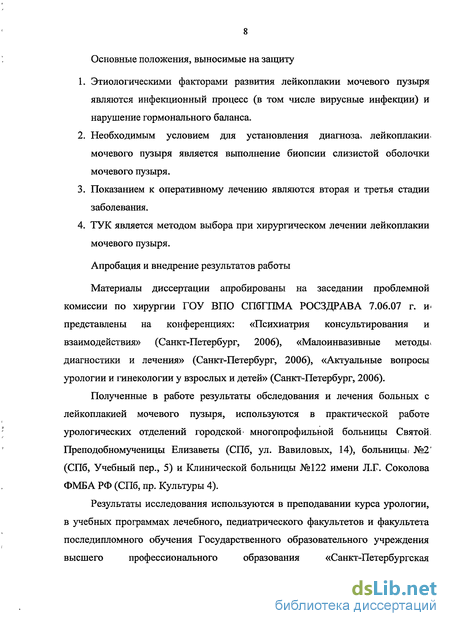 8

Основные положения, выносимые на защиту

1. Этиологическими факторами развития лейкоплакии мочевого пузыря являются инфекционный процесс (в том числе вирусные инфекции) и нарушение гормонального баланса.
2. Необходимым условием для установления диагноза лейкоплакии мочевого пузыря является выполнение биопсии слизистой оболочки мочевого пузыря.
3. Показанием к оперативному лечению являются вторая и третья стадии заболевания.
4. ТУК является методом выбора при хирургическом лечении лейкоплакии мочевого пузыря.

Апробация и внедрение результатов работы

Материалы диссертации апробированы на заседании проблемной комиссии по хирургии ГОУ ВПО СПбГПМА РОСЗДРАВА 7.06.07 г. и представлены на конференциях: «Психиатрия консультирования и взаимодействия» (Санкт-Петербург, 2006), «Малоинвазивные методы диагностики и лечения» (Санкт-Петербург, 2006), «Актуальные вопросы урологии и гинекологии у взрослых и детей» (Санкт-Петербург, 2006).

Полученные в работе результаты обследования и лечения больных с лейкоплакией мочевого пузыря, используются в практической работе урологических отделений городской многопрофильной больницы Святой Преподобномученицы Елизаветы (СПб, ул. Вавиловых, 14), больницы №2 (СПб, Учебный пер., 5) и Клинической больницы №122 имени Л.Г. Соколова ФМБА РФ (СПб, пр. Культуры 4).

Результаты исследования используются в преподавании курса урологии, в учебных программах лечебного, педиатрического факультетов и факультета последипломного обучения Государственного образовательного учреждения высшего профессионального образования «Санкт-Петербургская

dsLib.net
библиотека диссертаций